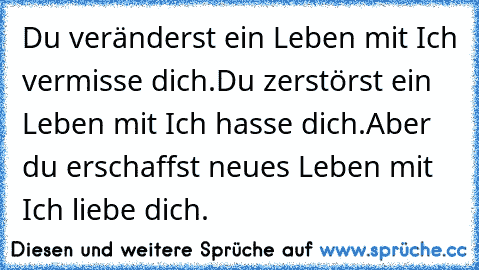 Du veränderst ein Leben mit Ich vermisse dich.Du zerstörst ein Leben mit Ich hasse dich.Aber du erschaffst neues Leben mit Ich liebe dich.

Diesen und weitere Sprüche auf www.sprüche.cc